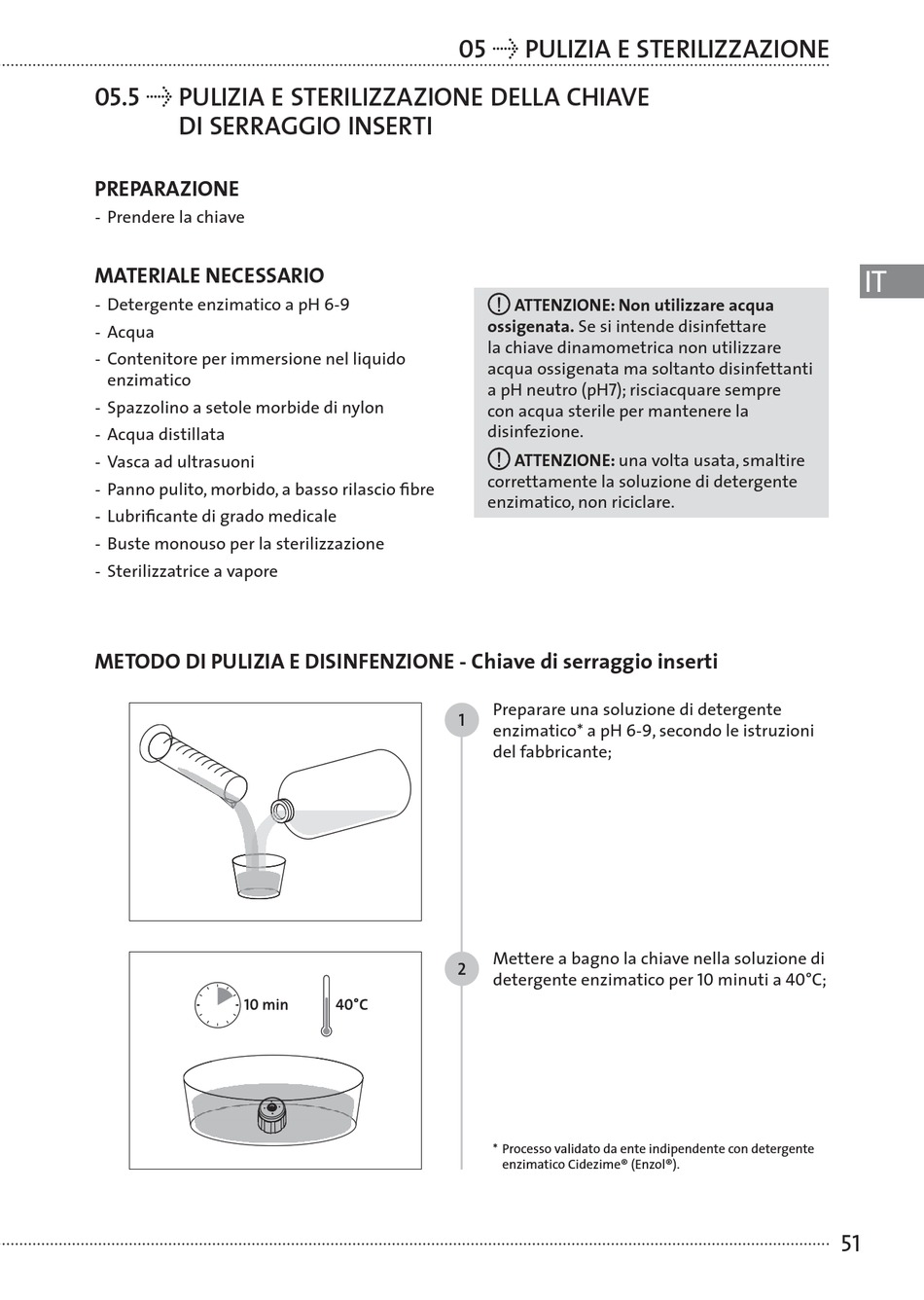 05 ⇢ PULIZIA E STERILIZZAZIONE

05.5 ⇢ PULIZIA E STERILIZZAZIONE DELLA CHIAVE DI SERRAGGIO INSERTI

PREPARAZIONE
- Prendere la chiave

MATERIALE NECESSARIO
- Detergente enzimatico a pH 6-9
- Acqua
- Contenitore per immersione nel liquido enzimatico
- Spazzolino a setole morbide di nylon
- Acqua distillata
- Vasca ad ultrasuoni
- Panno pulito, morbido, a basso rilascio fibre
- Lubrificante di grado medicale
- Buste monouso per la sterilizzazione
- Sterilizzatrice a vapore

IT

ATTENZIONE: Non utilizzare acqua ossigenata. Se si intende disinfettare la chiave dinamometrica non utilizzare acqua ossigenata ma soltanto disinfettanti a pH neutro (pH7); risciacquare sempre con acqua sterile per mantenere la disinfezione.

ATTENZIONE: una volta usata, smaltire correttamente la soluzione di detergente enzimatico, non riciclare.

METODO DI PULIZIA E DISINFENZIONE - Chiave di serraggio inserti

1 Preparare una soluzione di detergente enzimatico* a pH 6-9, secondo le istruzioni del fabbricante;

10 min 40°C

2 Mettere a bagno la chiave nella soluzione di detergente enzimatico per 10 minuti a 40°C;

* Processo validato da ente indipendente con detergente enzimatico Cidezime® (Enzol®).

51